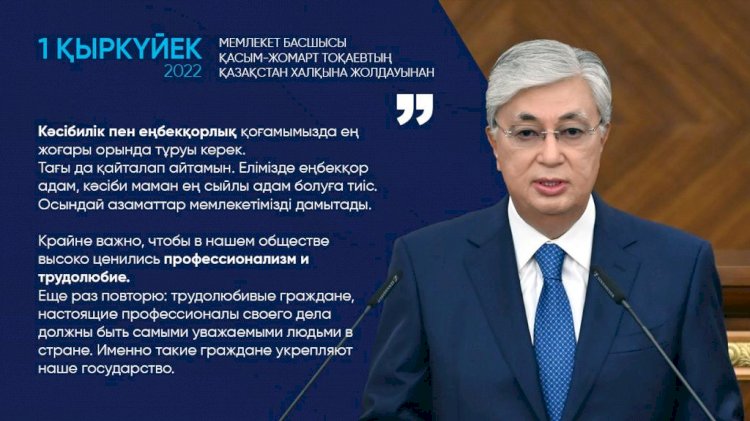 1 ҚЫРКҮЙЕК
2022

МЕМЛЕКЕТ БАСШЫСЫ
ҚАСЫМ-ЖОМАРТ ТОҚАЕВТЫҢ
ҚАЗАҚСТАН ХАЛҚЫНА ЖОЛДАУЫНАН

Кәсібилік пен еңбекқорлық қоғамымызда ең жоғары орында тұруы керек.
Тағы да қайталап айтамын. Елімізде еңбекқор адам, кәсіби маман ең сыйлы адам болуға тиіс.
Осындай азаматтар мемлекетімізді дамытады.

Крайне важно, чтобы в нашем обществе высоко ценились профессионализм и трудолюбие.
Еще раз повторю: трудолюбивые граждане, настоящие профессионалы своего дела должны быть самыми уважаемыми людьми в стране. Именно такие граждане укрепляют наше государство.